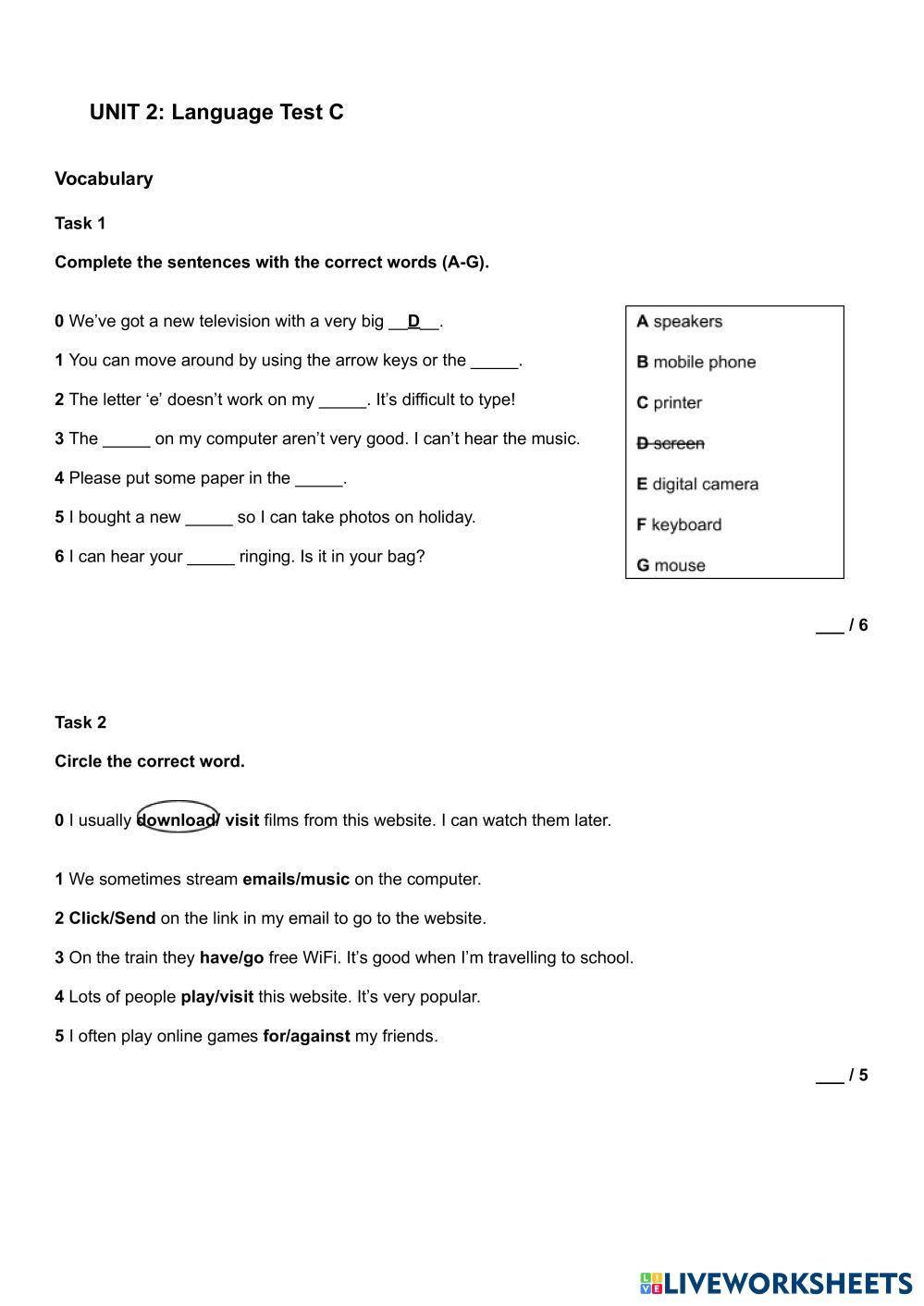 UNIT 2: Language Test C

Vocabulary

Task 1

Complete the sentences with the correct words (A-G).

0 We've got a new television with a very big __D__.

1 You can move around by using the arrow keys or the _____.

2 The letter 'e' doesn't work on my _____. It's difficult to type!

3 The _____ on my computer aren't very good. I can't hear the music.

4 Please put some paper in the _____.

5 I bought a new _____ so I can take photos on holiday.

6 I can hear your _____ ringing. Is it in your bag?

A speakers
B mobile phone
C printer
D screen
E digital camera
F keyboard
G mouse

___ / 6

Task 2

Circle the correct word.

0 I usually download/ visit films from this website. I can watch them later.

1 We sometimes stream emails/music on the computer.

2 Click/Send on the link in my email to go to the website.

3 On the train they have/go free WiFi. It's good when I'm travelling to school.

4 Lots of people play/visit this website. It's very popular.

5 I often play online games for/against my friends.

___ / 5

LIVEWORKSHEETS